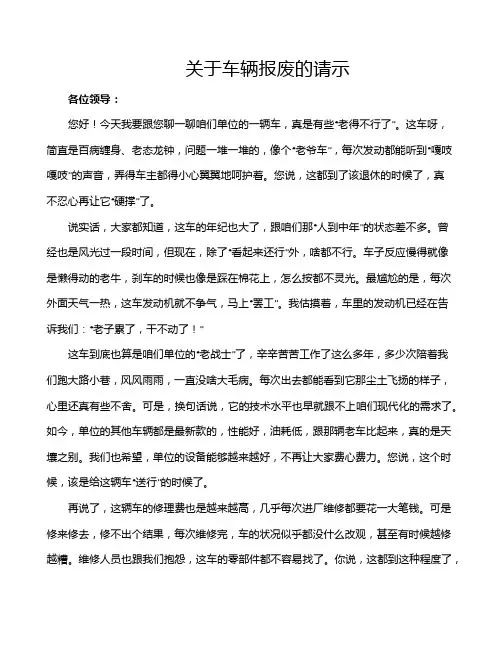 关于车辆报废的请示

各位领导：

您好！今天我要跟您聊一聊咱们单位的一辆车，真是有些“老得不行了”。这车呀，简直是百病缠身、老态龙钟，问题一堆一堆的，像个“老爷车”，每次发动都能听到“嘎吱嘎吱”的声音，弄得车主都得小心翼翼地呵护着。您说，这都到了该退休的时候了，真不忍心再让它“硬撑”了。

说实话，大家都知道，这车的年纪也大了，跟咱们那“人到中年”的状态差不多。曾经也是风光过一段时间，但现在，除了“看起来还行”外，啥都不行。车子反应慢得就像是懒得动的老牛，刹车的时候也像是踩在棉花上，怎么按都不灵光。最尴尬的是，每次外面天气一热，这车发动机就不争气，马上“罢工”。我估摸着，车里的发动机已经在告诉我们：“老子累了，干不动了！”

这车到底也算是咱们单位的“老战士”了，辛辛苦苦工作了这么多年，多少次陪着我们跑大路小巷，风风雨雨，一直没啥大毛病。每次出去都能看到它那尘土飞扬的样子，心里还真有些不舍。可是，换句话说，它的技术水平也早就跟不上咱们现代化的需求了。如今，单位的其他车辆都是最新款的，性能好，油耗低，跟那辆老车比起来，真的是天壤之别。我们也希望，单位的设备能够越来越好，不再让大家费心费力。您说，这个时候，该是给这辆车“送行”的时候了。

再说了，这辆车的修理费也是越来越高，几乎每次进厂维修都要花一大笔钱。可是修来修去，修不出个结果，每次维修完，车的状况似乎都没什么改观，甚至有时候越修越糟。维修人员也跟我们抱怨，这车的零部件都不容易找了。你说，这都到这种程度了，